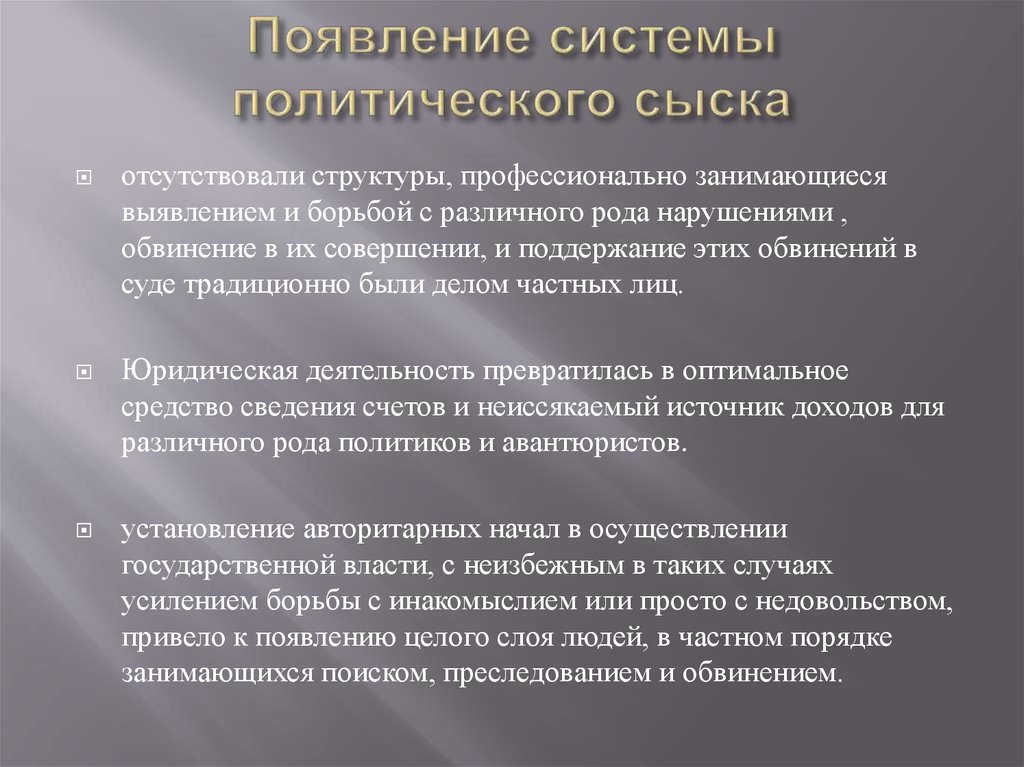 Появление системы политического сыска

отсутствовали структуры, профессионально занимающиеся выявлением и борьбой с различного рода нарушениями , обвинение в их совершении, и поддержание этих обвинений в суде традиционно были делом частных лиц.

Юридическая деятельность превратилась в оптимальное средство сведения счетов и неиссякаемый источник доходов для различного рода политиков и авантюристов.

установление авторитарных начал в осуществлении государственной власти, с неизбежным в таких случаях усилением борьбы с инакомыслием или просто с недовольством, привело к появлению целого слоя людей, в частном порядке занимающихся поиском, преследованием и обвинением.